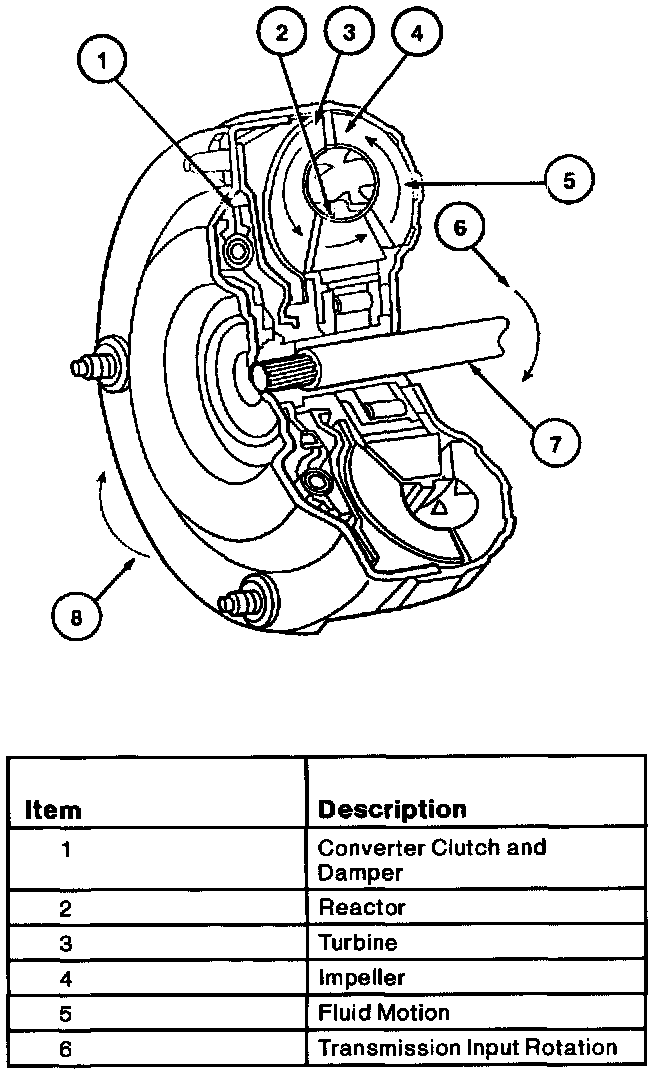 1
2
3
4
5
6
7
8

| Item | Description |
|---|---|
| 1 | Converter Clutch and Damper |
| 2 | Reactor |
| 3 | Turbine |
| 4 | Impeller |
| 5 | Fluid Motion |
| 6 | Transmission Input Rotation |